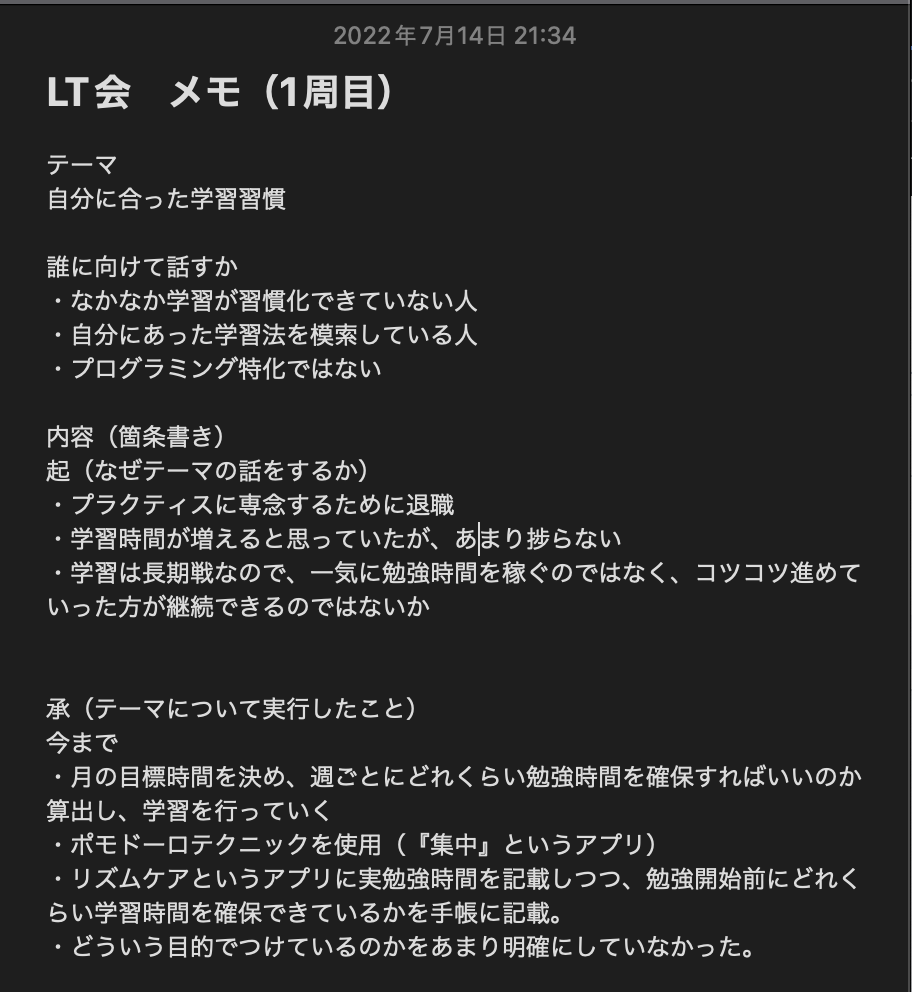 2022年7月14日 21:34

LT会　メモ（1周目）

テーマ
自分に合った学習習慣

誰に向けて話すか
・なかなか学習が習慣化できていない人
・自分にあった学習法を模索している人
・プログラミング特化ではない

内容（箇条書き）
起（なぜテーマの話をするか）
・プラクティスに専念するために退職
・学習時間が増えると思っていたが、あまり捗らない
・学習は長期戦なので、一気に勉強時間を稼ぐのではなく、コツコツ進めていった方が継続できるのではないか

承（テーマについて実行したこと）
今まで
・月の目標時間を決め、週ごとにどれくらい勉強時間を確保すればいいのか算出し、学習を行っていく
・ポモドーロテクニックを使用（『集中』というアプリ）
・リズムケアというアプリに実勉強時間を記載しつつ、勉強開始前にどれくらい学習時間を確保できているかを手帳に記載。
・どういう目的でつけているのかをあまり明確にしていなかった。